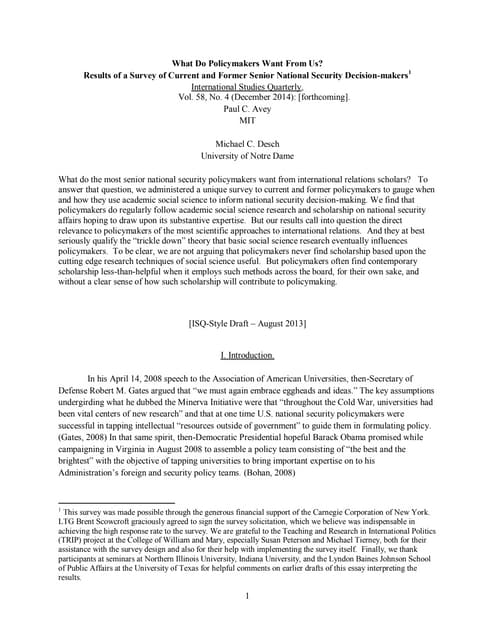 What Do Policymakers Want From Us?
Results of a Survey of Current and Former Senior National Security Decision-makers$^1$
International Studies Quarterly,
Vol. 58, No. 4 (December 2014): [forthcoming].
Paul C. Avey
MIT

Michael C. Desch
University of Notre Dame

What do the most senior national security policymakers want from international relations scholars? To answer that question, we administered a unique survey to current and former policymakers to gauge when and how they use academic social science to inform national security decision-making. We find that policymakers do regularly follow academic social science research and scholarship on national security affairs hoping to draw upon its substantive expertise. But our results call into question the direct relevance to policymakers of the most scientific approaches to international relations. And they at best seriously qualify the "trickle down" theory that basic social science research eventually influences policymakers. To be clear, we are not arguing that policymakers never find scholarship based upon the cutting edge research techniques of social science useful. But policymakers often find contemporary scholarship less-than-helpful when it employs such methods across the board, for their own sake, and without a clear sense of how such scholarship will contribute to policymaking.

[ISQ-Style Draft – August 2013]

I. Introduction.

In his April 14, 2008 speech to the Association of American Universities, then-Secretary of Defense Robert M. Gates argued that "we must again embrace eggheads and ideas." The key assumptions undergirding what he dubbed the Minerva Initiative were that "throughout the Cold War, universities had been vital centers of new research" and that at one time U.S. national security policymakers were successful in tapping intellectual "resources outside of government" to guide them in formulating policy. (Gates, 2008) In that same spirit, then-Democratic Presidential hopeful Barack Obama promised while campaigning in Virginia in August 2008 to assemble a policy team consisting of "the best and the brightest" with the objective of tapping universities to bring important expertise on to his Administration's foreign and security policy teams. (Bohan, 2008)

$^1$ This survey was made possible through the generous financial support of the Carnegie Corporation of New York. LTG Brent Scowcroft graciously agreed to sign the survey solicitation, which we believe was indispensable in achieving the high response rate to the survey. We are grateful to the Teaching and Research in International Politics (TRIP) project at the College of William and Mary, especially Susan Peterson and Michael Tierney, both for their assistance with the survey design and also for their help with implementing the survey itself. Finally, we thank participants at seminars at Northern Illinois University, Indiana University, and the Lyndon Baines Johnson School of Public Affairs at the University of Texas for helpful comments on earlier drafts of this essay interpreting the results.

1